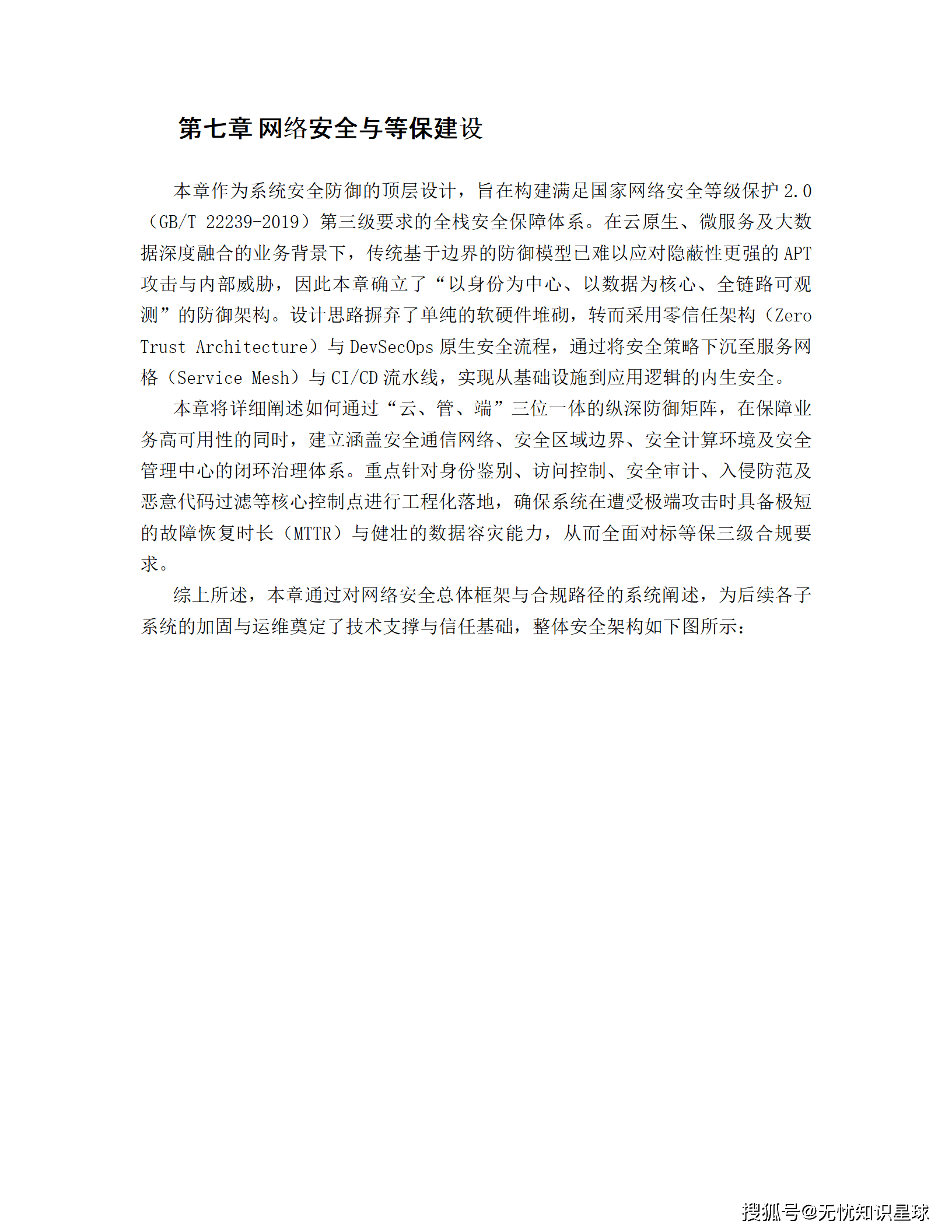 第七章 网络安全与等保建设

本章作为系统安全防御的顶层设计，旨在构建满足国家网络安全等级保护 2.0（GB/T 22239-2019）第三级要求的全栈安全保障体系。在云原生、微服务及大数据深度融合的业务背景下，传统基于边界的防御模型已难以应对隐蔽性更强的 APT 攻击与内部威胁，因此本章确立了“以身份为中心、以数据为核心、全链路可观测”的防御架构。设计思路摒弃了单纯的软硬件堆砌，转而采用零信任架构（Zero Trust Architecture）与 DevSecOps 原生安全流程，通过将安全策略下沉至服务网格（Service Mesh）与 CI/CD 流水线，实现从基础设施到应用逻辑的内生安全。

本章将详细阐述如何通过“云、管、端”三位一体的纵深防御矩阵，在保障业务高可用性的同时，建立涵盖安全通信网络、安全区域边界、安全计算环境及安全管理中心的闭环治理体系。重点针对身份鉴别、访问控制、安全审计、入侵防范及恶意代码过滤等核心控制点进行工程化落地，确保系统在遭受极端攻击时具备极短的故障恢复时长（MTTR）与健壮的数据容灾能力，从而全面对标等保三级合规要求。

综上所述，本章通过对网络安全总体框架与合规路径的系统阐述，为后续各子系统的加固与运维奠定了技术支撑与信任基础，整体安全架构如下图所示：

搜狐号@无忧知识星球